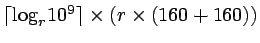 $\lceil \log_r 10^9 \rceil \times (r \times (160 + 160))$